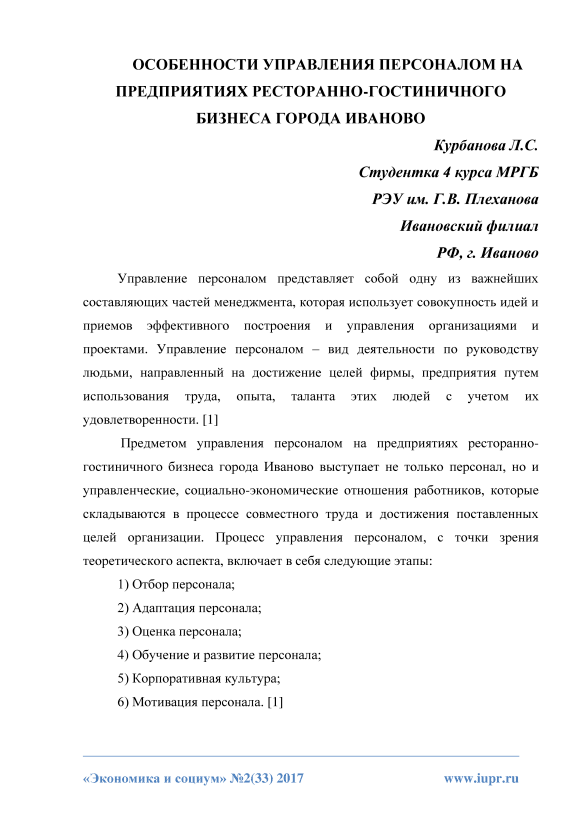 ОСОБЕННОСТИ УПРАВЛЕНИЯ ПЕРСОНАЛОМ НА ПРЕДПРИЯТИЯХ РЕСТОРАННО-ГОСТИНИЧНОГО БИЗНЕСА ГОРОДА ИВАНОВО

Курбанова Л.С.

Студентка 4 курса МРГБ

РЭУ им. Г.В. Плеханова

Ивановский филиал

РФ, г. Иваново

Управление персоналом представляет собой одну из важнейших составляющих частей менеджмента, которая использует совокупность идей и приемов эффективного построения и управления организациями и проектами. Управление персоналом – вид деятельности по руководству людьми, направленный на достижение целей фирмы, предприятия путем использования труда, опыта, таланта этих людей с учетом их удовлетворенности. [1]

Предметом управления персоналом на предприятиях ресторанно-гостиничного бизнеса города Иваново выступает не только персонал, но и управленческие, социально-экономические отношения работников, которые складываются в процессе совместного труда и достижения поставленных целей организации. Процесс управления персоналом, с точки зрения теоретического аспекта, включает в себя следующие этапы:

1) Отбор персонала;

2) Адаптация персонала;

3) Оценка персонала;

4) Обучение и развитие персонала;

5) Корпоративная культура;

6) Мотивация персонала. [1]

«Экономика и социум» №2(33) 2017

www.iupr.ru